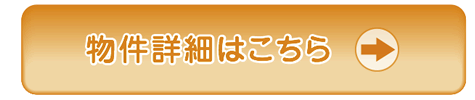 物件詳細はこちら